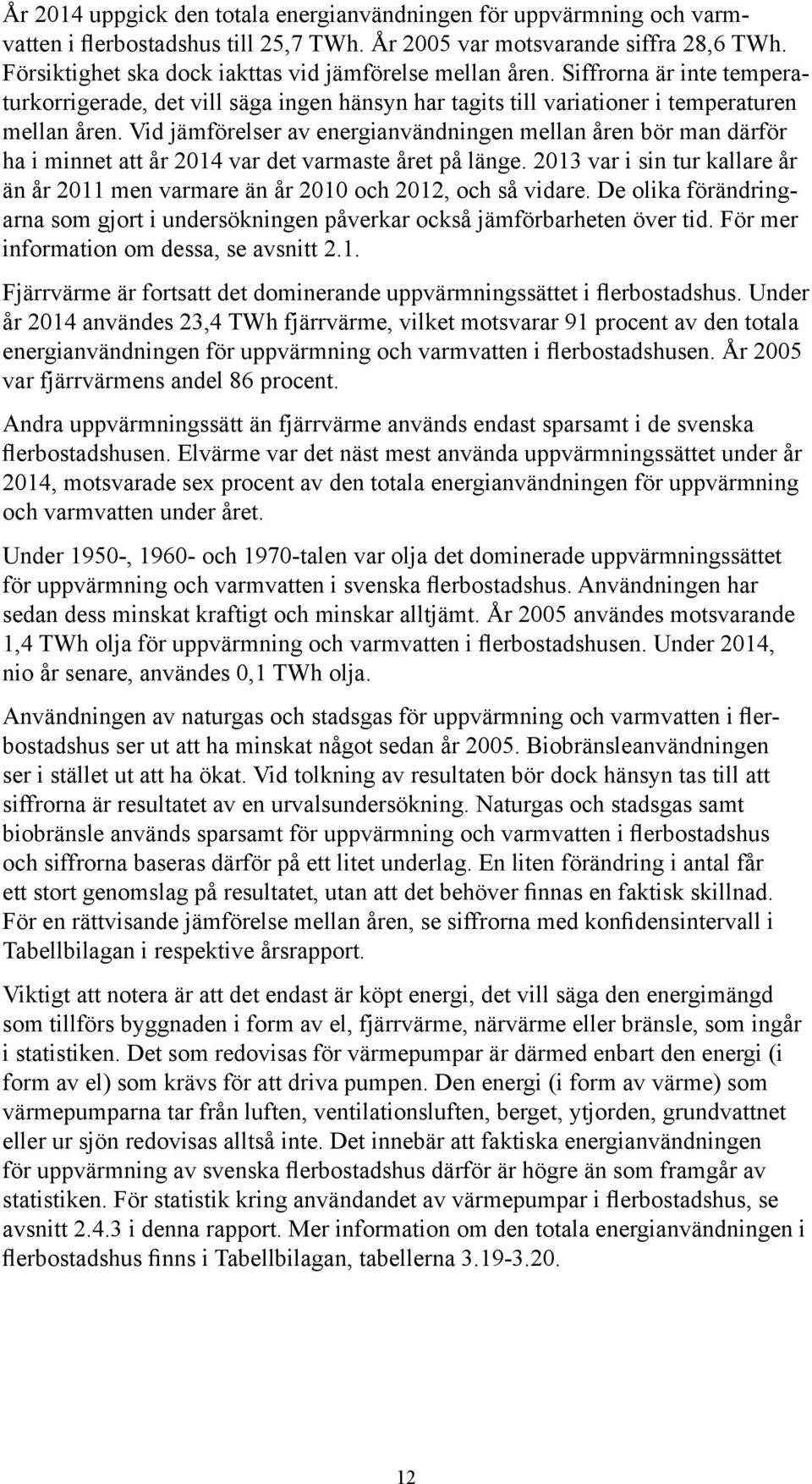 År 2014 uppgick den totala energianvändningen för uppvärmning och varmvatten i flerbostadshus till 25,7 TWh. År 2005 var motsvarande siffra 28,6 TWh. Försiktighet ska dock iakttas vid jämförelse mellan åren. Siffrorna är inte temperaturkorrigerade, det vill säga ingen hänsyn har tagits till variationer i temperaturen mellan åren. Vid jämförelser av energianvändningen mellan åren bör man därför ha i minnet att år 2014 var det varmaste året på länge. 2013 var i sin tur kallare år än år 2011 men varmare än år 2010 och 2012, och så vidare. De olika förändringarna som gjort i undersökningen påverkar också jämförbarheten över tid. För mer information om dessa, se avsnitt 2.1.

Fjärrvärme är fortsatt det dominerande uppvärmningssättet i flerbostadshus. Under år 2014 användes 23,4 TWh fjärrvärme, vilket motsvarar 91 procent av den totala energianvändningen för uppvärmning och varmvatten i flerbostadshusen. År 2005 var fjärrvärmens andel 86 procent.

Andra uppvärmningssätt än fjärrvärme används endast sparsamt i de svenska flerbostadshusen. Elvärme var det näst mest använda uppvärmningssättet under år 2014, motsvarade sex procent av den totala energianvändningen för uppvärmning och varmvatten under året.

Under 1950-, 1960- och 1970-talen var olja det dominerade uppvärmningssättet för uppvärmning och varmvatten i svenska flerbostadshus. Användningen har sedan dess minskat kraftigt och minskar alltjämt. År 2005 användes motsvarande 1,4 TWh olja för uppvärmning och varmvatten i flerbostadshusen. Under 2014, nio år senare, användes 0,1 TWh olja.

Användningen av naturgas och stadsgas för uppvärmning och varmvatten i flerbostadshus ser ut att ha minskat något sedan år 2005. Biobränsleanvändningen ser i stället ut att ha ökat. Vid tolkning av resultaten bör dock hänsyn tas till att siffrorna är resultatet av en urvalsundersökning. Naturgas och stadsgas samt biobränsle används sparsamt för uppvärmning och varmvatten i flerbostadshus och siffrorna baseras därför på ett litet underlag. En liten förändring i antal får ett stort genomslag på resultatet, utan att det behöver finnas en faktisk skillnad. För en rättvisande jämförelse mellan åren, se siffrorna med konfidensintervall i Tabellbilagan i respektive årsrapport.

Viktigt att notera är att det endast är köpt energi, det vill säga den energimängd som tillförs byggnaden i form av el, fjärrvärme, närvärme eller bränsle, som ingår i statistiken. Det som redovisas för värmepumpar är därmed enbart den energi (i form av el) som krävs för att driva pumpen. Den energi (i form av värme) som värmepumparna tar från luften, ventilationsluften, berget, ytjorden, grundvattnet eller ur sjön redovisas alltså inte. Det innebär att faktiska energianvändningen för uppvärmning av svenska flerbostadshus därför är högre än som framgår av statistiken. För statistik kring användandet av värmepumpar i flerbostadshus, se avsnitt 2.4.3 i denna rapport. Mer information om den totala energianvändningen i flerbostadshus finns i Tabellbilagan, tabellerna 3.19-3.20.

12